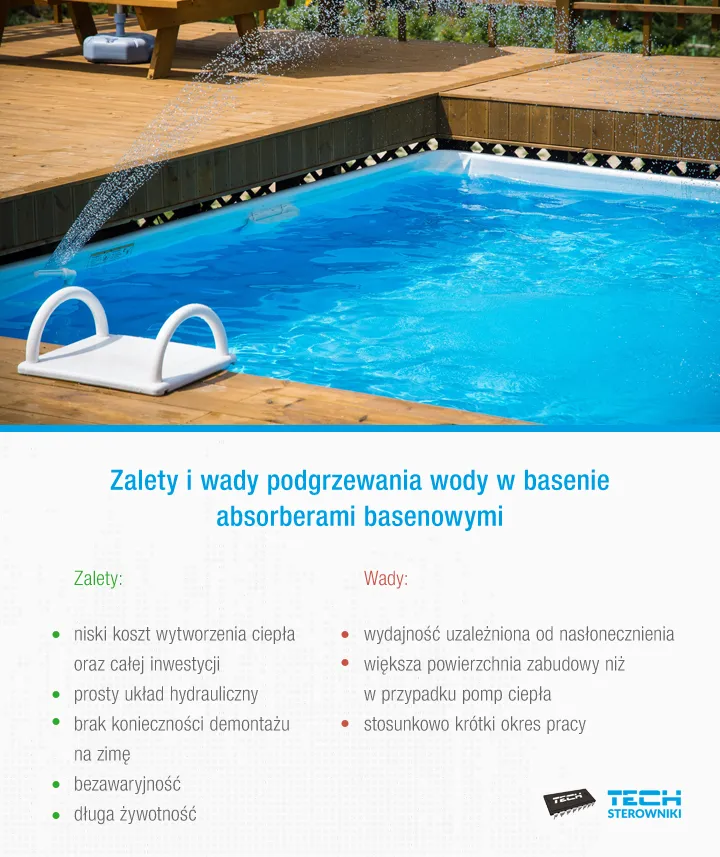 Zalety i wady podgrzewania wody w basenie absorberami basenowymi

Zalety:

- niski koszt wytworzenia ciepła oraz całej inwestycji
- prosty układ hydrauliczny
- brak konieczności demontażu na zimę
- bezawaryjność
- długa żywotność

Wady:

- wydajność uzależniona od nasłonecznienia
- większa powierzchnia zabudowy niż w przypadku pomp ciepła
- stosunkowo krótki okres pracy

TECH

TECH STEROWNIKI